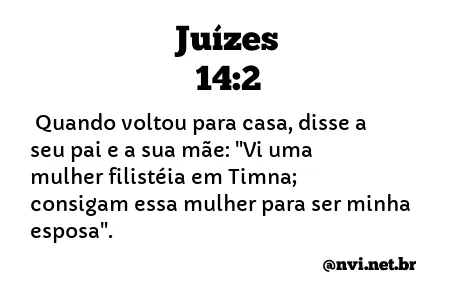 Juízes
14:2

Quando voltou para casa, disse a seu pai e a sua mãe: "Vi uma mulher filistéia em Timna; consigam essa mulher para ser minha esposa".

@nvi.net.br